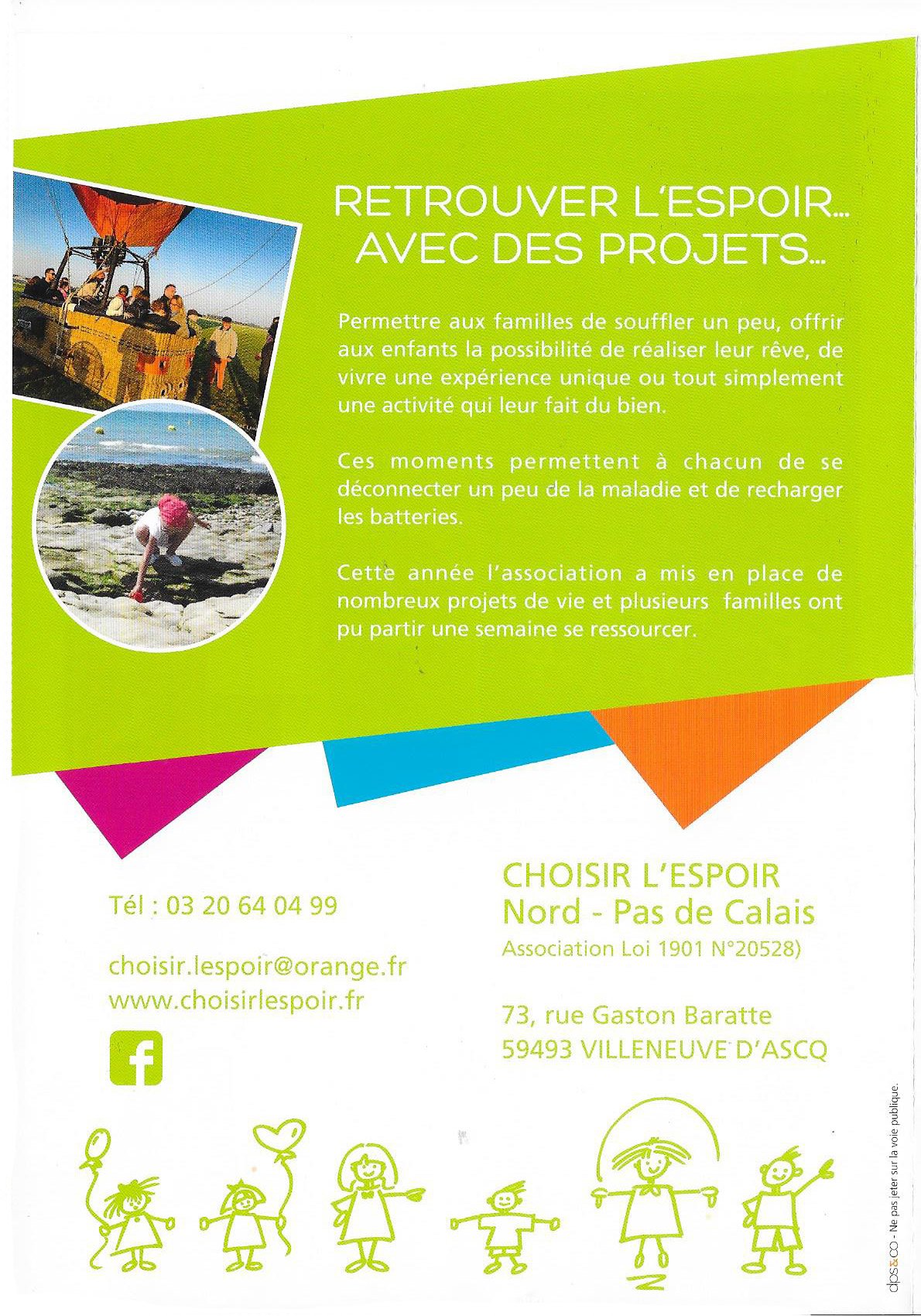 RETROUVER L'ESPOIR...
AVEC DES PROJETS...

Permettre aux familles de souffler un peu, offrir aux enfants la possibilité de réaliser leur rêve, de vivre une expérience unique ou tout simplement une activité qui leur fait du bien.

Ces moments permettent à chacun de se déconnecter un peu de la maladie et de recharger les batteries.

Cette année l'association a mis en place de nombreux projets de vie et plusieurs familles ont pu partir une semaine se ressourcer.

Tél : 03 20 64 04 99

choisir.lespoir@orange.fr
www.choisirlespoir.fr

CHOISIR L'ESPOIR
Nord - Pas de Calais
Association Loi 1901 N°20528)

73, rue Gaston Baratte
59493 VILLENEUVE D'ASCQ

dps&co - Ne pas jeter sur la voie publique.